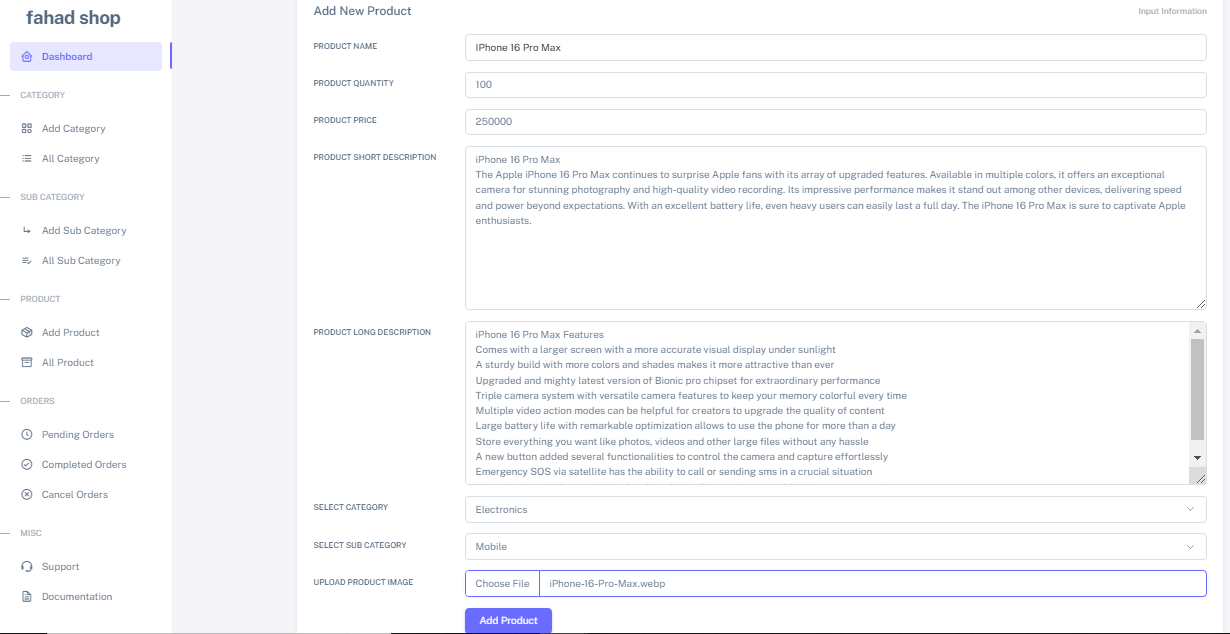 fahad shop

Dashboard

CATEGORY

Add Category

All Category

SUB CATEGORY

Add Sub Category

All Sub Category

PRODUCT

Add Product

All Product

ORDERS

Pending Orders

Completed Orders

Cancel Orders

MISC

Support

Documentation

Add New Product

Input Information

PRODUCT NAME
IPhone 16 Pro Max

PRODUCT QUANTITY
100

PRODUCT PRICE
250000

PRODUCT SHORT DESCRIPTION
iPhone 16 Pro Max
The Apple iPhone 16 Pro Max continues to surprise Apple fans with its array of upgraded features. Available in multiple colors, it offers an exceptional camera for stunning photography and high-quality video recording. Its impressive performance makes it stand out among other devices, delivering speed and power beyond expectations. With an excellent battery life, even heavy users can easily last a full day. The iPhone 16 Pro Max is sure to captivate Apple enthusiasts.

PRODUCT LONG DESCRIPTION
iPhone 16 Pro Max Features
Comes with a larger screen with a more accurate visual display under sunlight
A sturdy build with more colors and shades makes it more attractive than ever
Upgraded and mighty latest version of Bionic pro chipset for extraordinary performance
Triple camera system with versatile camera features to keep your memory colorful every time
Multiple video action modes can be helpful for creators to upgrade the quality of content
Large battery life with remarkable optimization allows to use the phone for more than a day
Store everything you want like photos, videos and other large files without any hassle
A new button added several functionalities to control the camera and capture effortlessly
Emergency SOS via satellite has the ability to call or sending sms in a crucial situation

SELECT CATEGORY
Electronics

SELECT SUB CATEGORY
Mobile

UPLOAD PRODUCT IMAGE
Choose File iPhone-16-Pro-Max.webp

Add Product